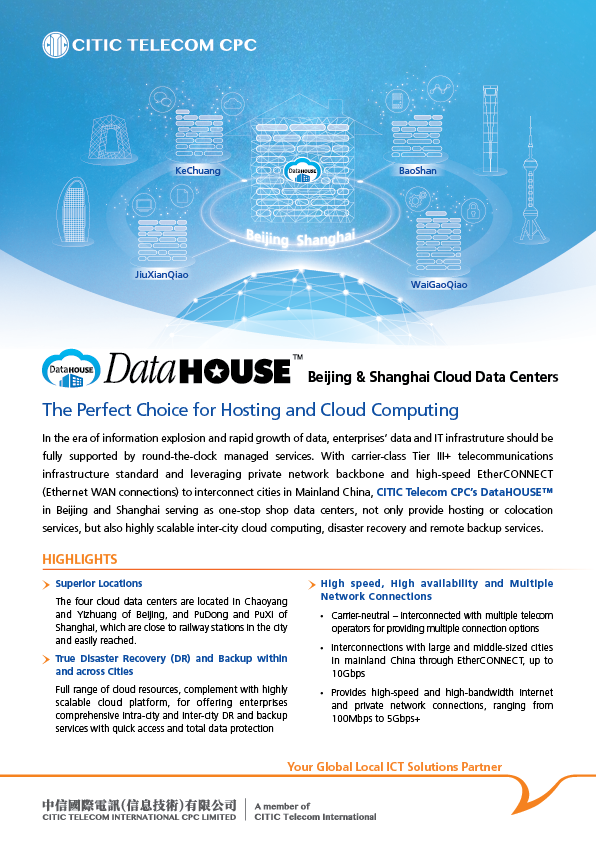 CITIC TELECOM CPC

KeChuang

DataHOUSE

BaoShan

Beijing Shanghai

JiuXianQiao

WaiGaoQiao

DataHOUSE DataHOUSE™ Beijing & Shanghai Cloud Data Centers

The Perfect Choice for Hosting and Cloud Computing

In the era of information explosion and rapid growth of data, enterprises' data and IT infrastruture should be fully supported by round-the-clock managed services. With carrier-class Tier III+ telecommunications infrastructure standard and leveraging private network backbone and high-speed EtherCONNECT (Ethernet WAN connections) to interconnect cities in Mainland China, CITIC Telecom CPC's DataHOUSE™ in Beijing and Shanghai serving as one-stop shop data centers, not only provide hosting or colocation services, but also highly scalable inter-city cloud computing, disaster recovery and remote backup services.

HIGHLIGHTS

Superior Locations

The four cloud data centers are located in Chaoyang and Yizhuang of Beijing, and PuDong and PuXi of Shanghai, which are close to railway stations in the city and easily reached.

True Disaster Recovery (DR) and Backup within and across Cities

Full range of cloud resources, complement with highly scalable cloud platform, for offering enterprises comprehensive intra-city and inter-city DR and backup services with quick access and total data protection

High speed, High availability and Multiple Network Connections

• Carrier-neutral – interconnected with multiple telecom operators for providing multiple connection options

• Interconnections with large and middle-sized cities in mainland China through EtherCONNECT, up to 10Gbps

• Provides high-speed and high-bandwidth internet and private network connections, ranging from 100Mbps to 5Gbps+

Your Global Local ICT Solutions Partner

中信國際電訊(信息技術)有限公司
CITIC TELECOM INTERNATIONAL CPC LIMITED

A member of
CITIC Telecom International